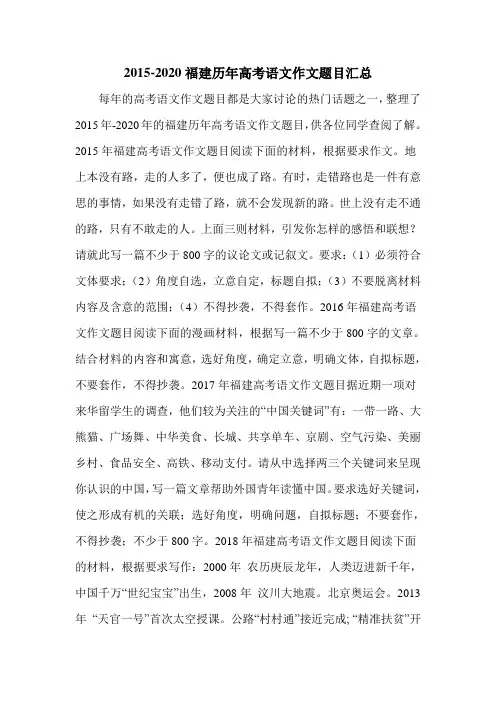 2015-2020 福建历年高考语文作文题目汇总

每年的高考语文作文题目都是大家讨论的热门话题之一，整理了2015年-2020年的福建历年高考语文作文题目，供各位同学查阅了解。2015年福建高考语文作文题目阅读下面的材料，根据要求作文。地上本没有路，走的人多了，便也成了路。有时，走错路也是一件有意思的事情，如果没有走错了路，就不会发现新的路。世上没有走不通的路，只有不敢走的人。上面三则材料，引发你怎样的感悟和联想？请就此写一篇不少于800字的议论文或记叙文。要求：（1）必须符合文体要求；（2）角度自选，立意自定，标题自拟；（3）不要脱离材料内容及含意的范围；（4）不得抄袭，不得套作。2016年福建高考语文作文题目阅读下面的漫画材料，根据写一篇不少于800字的文章。结合材料的内容和寓意，选好角度，确定立意，明确文体，自拟标题，不要套作，不得抄袭。2017年福建高考语文作文题目据近期一项对来华留学生的调查，他们较为关注的“中国关键词”有：一带一路、大熊猫、广场舞、中华美食、长城、共享单车、京剧、空气污染、美丽乡村、食品安全、高铁、移动支付。请从中选择两三个关键词来呈现你认识的中国，写一篇文章帮助外国青年读懂中国。要求选好关键词，使之形成有机的关联；选好角度，明确问题，自拟标题；不要套作，不得抄袭；不少于800字。2018年福建高考语文作文题目阅读下面的材料，根据要求写作：2000年 农历庚辰龙年，人类迈进新千年，中国千万“世纪宝宝”出生，2008年 汶川大地震。北京奥运会。2013年 “天宫一号”首次太空授课。公路“村村通”接近完成；“精准扶贫”开